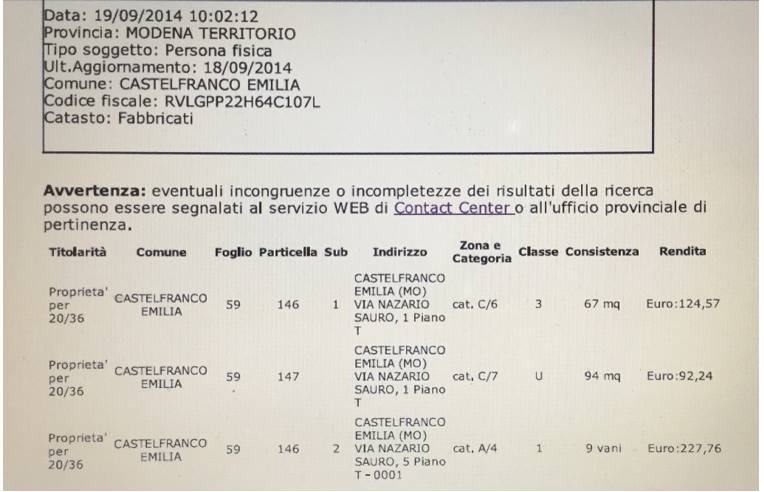 Data: 19/09/2014 10:02:12
Provincia: MODENA TERRITORIO
Tipo soggetto: Persona fisica
Ult.Aggiornamento: 18/09/2014
Comune: CASTELFRANCO EMILIA
Codice fiscale: RVLGPP22H64C107L
Catasto: Fabbricati

**Avvertenza:** eventuali incongruenze o incompletezze dei risultati della ricerca possono essere segnalati al servizio WEB di Contact Center o all'ufficio provinciale di pertinenza.

| Titolarità | Comune | Foglio | Particella | Sub | Indirizzo | Zona e Categoria | Classe | Consistenza | Rendita |
|---|---|---|---|---|---|---|---|---|---|
| Proprieta' per 20/36 | CASTELFRANCO EMILIA | 59 | 146 | 1 | CASTELFRANCO EMILIA (MO) VIA NAZARIO SAURO, 1 Piano T | cat. C/6 | 3 | 67 mq | Euro:124,57 |
| Proprieta' per 20/36 | CASTELFRANCO EMILIA | 59 | 147 | | CASTELFRANCO EMILIA (MO) VIA NAZARIO SAURO, 1 Piano T | cat. C/7 | U | 94 mq | Euro:92,24 |
| Proprieta' per 20/36 | CASTELFRANCO EMILIA | 59 | 146 | 2 | CASTELFRANCO EMILIA (MO) VIA NAZARIO SAURO, 5 Piano T - 0001 | cat. A/4 | 1 | 9 vani | Euro:227,76 |